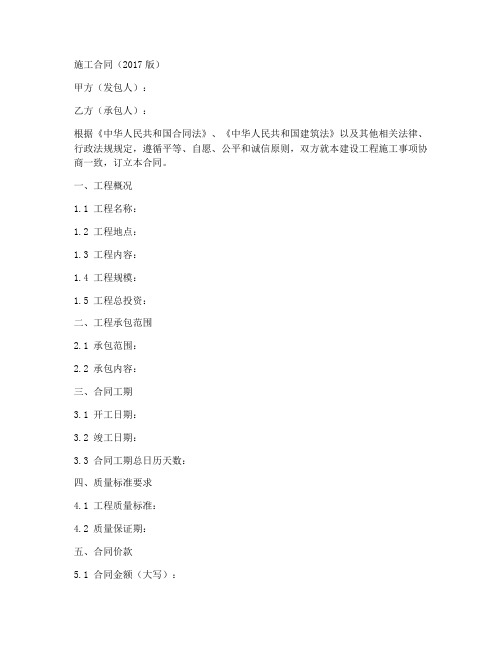 施工合同（2017 版）

甲方（发包人）：

乙方（承包人）：

根据《中华人民共和国合同法》、《中华人民共和国建筑法》以及其他相关法律、行政法规规定，遵循平等、自愿、公平和诚信原则，双方就本建设工程施工事项协商一致，订立本合同。

一、工程概况

1.1 工程名称：

1.2 工程地点：

1.3 工程内容：

1.4 工程规模：

1.5 工程总投资：

二、工程承包范围

2.1 承包范围：

2.2 承包内容：

三、合同工期

3.1 开工日期：

3.2 竣工日期：

3.3 合同工期总日历天数：

四、质量标准要求

4.1 工程质量标准：

4.2 质量保证期：

五、合同价款

5.1 合同金额（大写）：